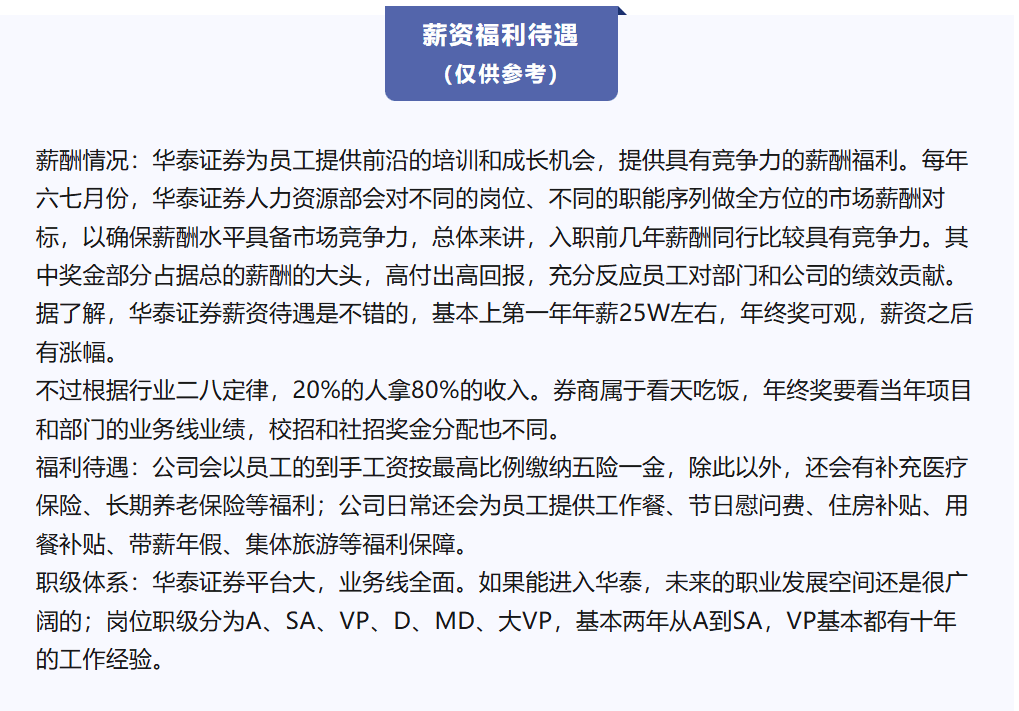 薪资福利待遇
（仅供参考）

薪酬情况：华泰证券为员工提供前沿的培训和成长机会，提供具有竞争力的薪酬福利。每年六七月份，华泰证券人力资源部会对不同的岗位、不同的职能序列做全方位的市场薪酬对标，以确保薪酬水平具备市场竞争力，总体来讲，入职前几年薪酬同行比较具有竞争力。其中奖金部分占据总的薪酬的大头，高付出高回报，充分反应员工对部门和公司的绩效贡献。据了解，华泰证券薪资待遇是不错的，基本上第一年年薪25W左右，年终奖可观，薪资之后有涨幅。
不过根据行业二八定律，20%的人拿80%的收入。券商属于看天吃饭，年终奖要看当年项目和部门的业务线业绩，校招和社招奖金分配也不同。
福利待遇：公司会以员工的到手工资按最高比例缴纳五险一金，除此以外，还会有补充医疗保险、长期养老保险等福利；公司日常还会为员工提供工作餐、节日慰问费、住房补贴、用餐补贴、带薪年假、集体旅游等福利保障。
职级体系：华泰证券平台大，业务线全面。如果能进入华泰，未来的职业发展空间还是很广阔的；岗位职级分为A、SA、VP、D、MD、大VP，基本两年从A到SA，VP基本都有十年的工作经验。